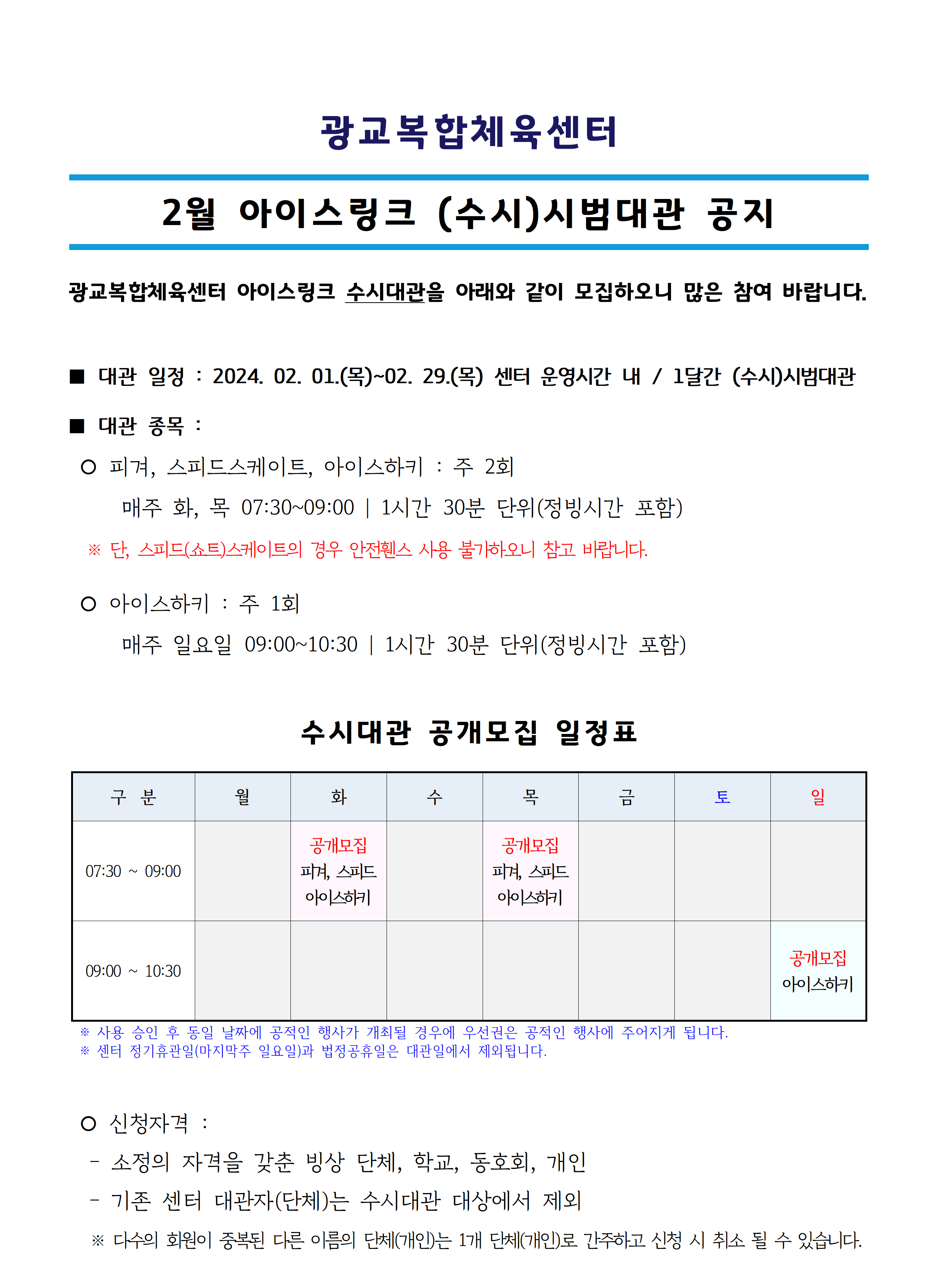 광교복합체육센터

2월 아이스링크 (수시)시범대관 공지

광교복합체육센터 아이스링크 수시대관을 아래와 같이 모집하오니 많은 참여 바랍니다.

■ 대관 일정 : 2024. 02. 01.(목)~02. 29.(목) 센터 운영시간 내 / 1달간 (수시)시범대관

■ 대관 종목 :

○ 피겨, 스피드스케이트, 아이스하키 : 주 2회

매주 화, 목 07:30~09:00 | 1시간 30분 단위(정빙시간 포함)

※ 단, 스피드(쇼트)스케이트의 경우 안전휀스 사용 불가하오니 참고 바랍니다.

○ 아이스하키 : 주 1회

매주 일요일 09:00~10:30 | 1시간 30분 단위(정빙시간 포함)

수시대관 공개모집 일정표

| 구 분 | 월 | 화 | 수 | 목 | 금 | 토 | 일 |
|---|---|---|---|---|---|---|---|
| 07:30 ~ 09:00 | | 공개모집 피겨, 스피드 아이스하키 | | 공개모집 피겨, 스피드 아이스하키 | | | |
| 09:00 ~ 10:30 | | | | | | | 공개모집 아이스하키 |

※ 사용 승인 후 동일 날짜에 공적인 행사가 개최될 경우에 우선권은 공적인 행사에 주어지게 됩니다.
※ 센터 정기휴관일(마지막주 일요일)과 법정공휴일은 대관일에서 제외됩니다.

○ 신청자격 :

- 소정의 자격을 갖춘 빙상 단체, 학교, 동호회, 개인

- 기존 센터 대관자(단체)는 수시대관 대상에서 제외

※ 다수의 회원이 중복된 다른 이름의 단체(개인)는 1개 단체(개인)로 간주하고 신청 시 취소 될 수 있습니다.